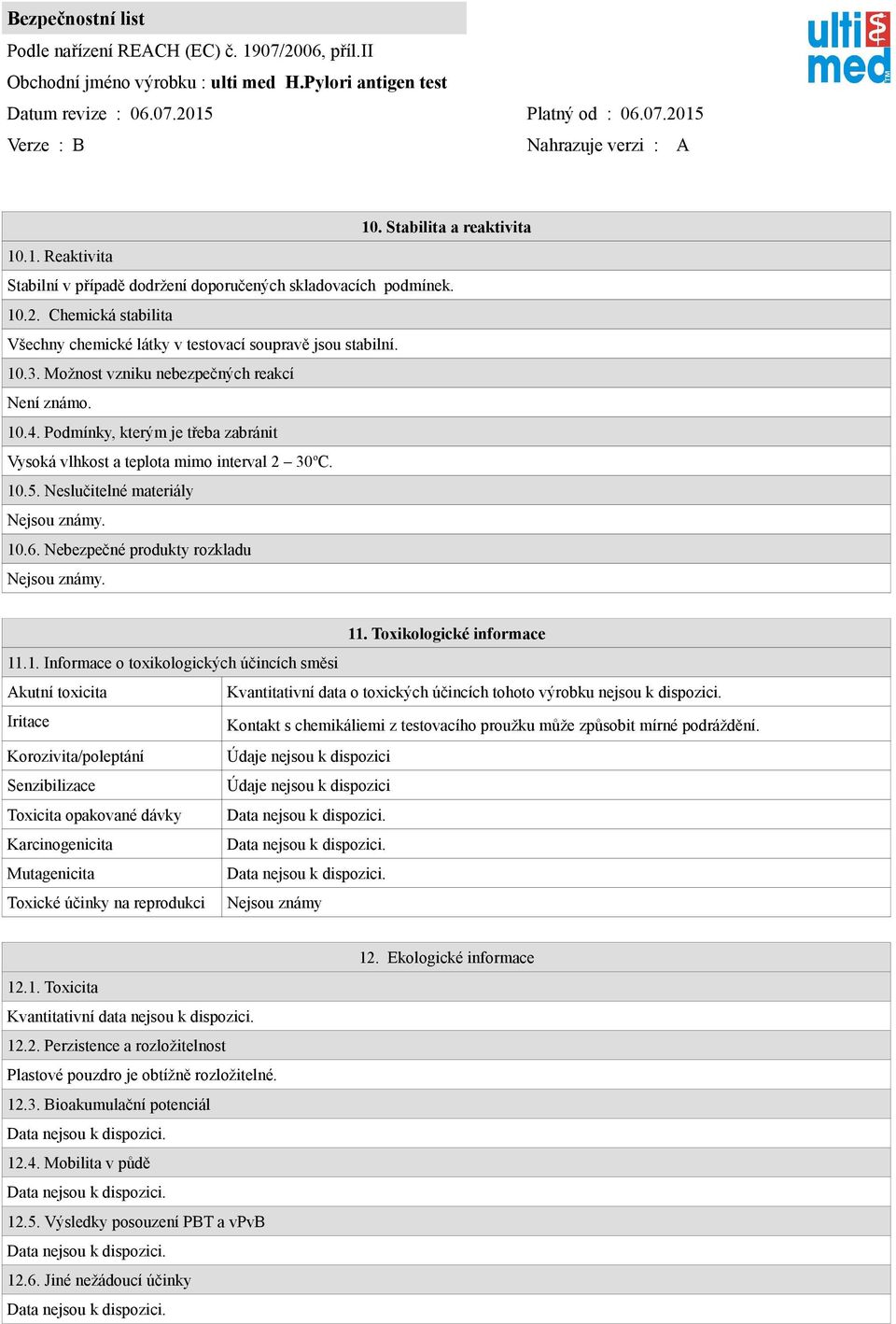 Bezpečnostní list
Podle nařízení REACH (EC) č. 1907/2006, příl.II
Obchodní jméno výrobku : ulti med H.Pylori antigen test
Datum revize : 06.07.2015
Platný od : 06.07.2015
Verze : B
Nahrazuje verzi : A

ulti med

10. Stabilita a reaktivita

10.1. Reaktivita

Stabilní v případě dodržení doporučených skladovacích podmínek.

10.2. Chemická stabilita

Všechny chemické látky v testovací soupravě jsou stabilní.

10.3. Možnost vzniku nebezpečných reakcí

Není známo.

10.4. Podmínky, kterým je třeba zabránit

Vysoká vlhkost a teplota mimo interval 2 – 30ºC.

10.5. Neslučitelné materiály

Nejsou známy.

10.6. Nebezpečné produkty rozkladu

Nejsou známy.

11. Toxikologické informace

11.1. Informace o toxikologických účincích směsi

| Akutní toxicita | Kvantitativní data o toxických účincích tohoto výrobku nejsou k dispozici. |
|---|---|
| Iritace | Kontakt s chemikáliemi z testovacího proužku může způsobit mírné podráždění. |
| Korozivita/poleptání | Údaje nejsou k dispozici |
| Senzibilizace | Údaje nejsou k dispozici |
| Toxicita opakované dávky | Data nejsou k dispozici. |
| Karcinogenicita | Data nejsou k dispozici. |
| Mutagenicita | Data nejsou k dispozici. |
| Toxické účinky na reprodukci | Nejsou známy |

12. Ekologické informace

12.1. Toxicita

Kvantitativní data nejsou k dispozici.

12.2. Perzistence a rozložitelnost

Plastové pouzdro je obtížně rozložitelné.

12.3. Bioakumulační potenciál

Data nejsou k dispozici.

12.4. Mobilita v půdě

Data nejsou k dispozici.

12.5. Výsledky posouzení PBT a vPvB

Data nejsou k dispozici.

12.6. Jiné nežádoucí účinky

Data nejsou k dispozici.